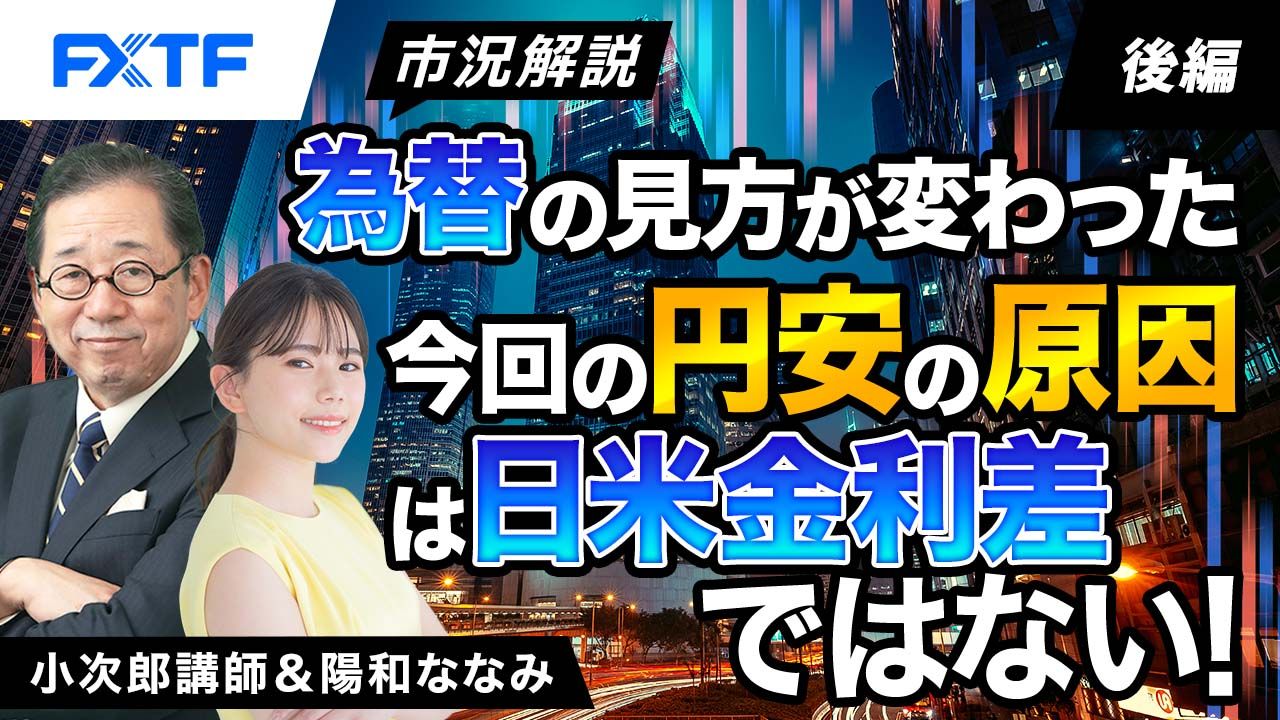 FXTF

市況解説

後編

為替の見方が変わった
今回の円安の原因
は日米金利差
ではない!

小次郎講師＆陽和ななみ